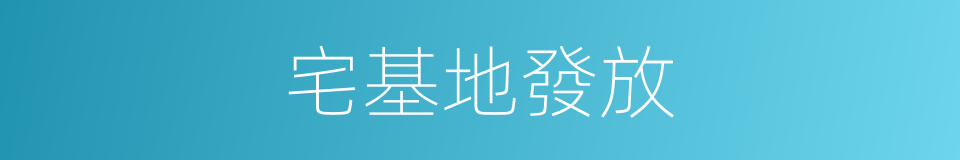 宅基地發放